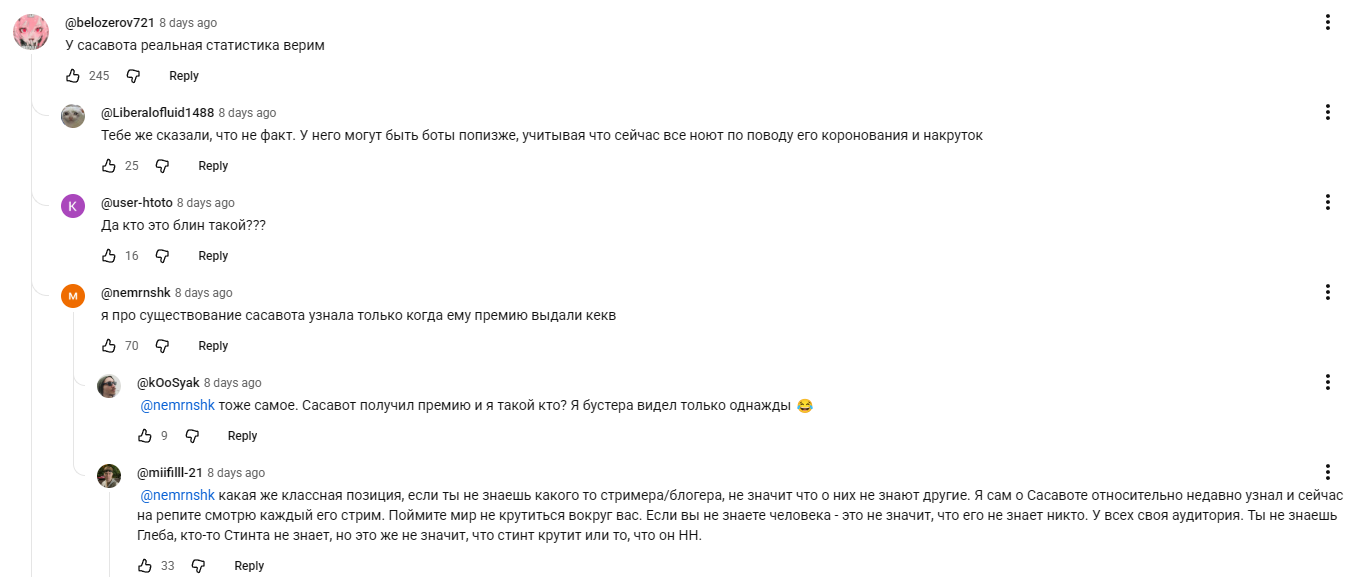 @belozerov721 8 days ago
У сасавота реальная статистика верим

245 Reply

@Liberalofluid1488 8 days ago
Тебе же сказали, что не факт. У него могут быть боты попизже, учитывая что сейчас все ноют по поводу его коронования и накруток

25 Reply

K
@user-htoto 8 days ago
Да кто это блин такой???

16 Reply

M
@nemrnshk 8 days ago
я про существование сасавота узнала только когда ему премию выдали кекв

70 Reply

@kOoSyak 8 days ago
@nemrnshk тоже самое. Сасавот получил премию и я такой кто? Я бустера видел только однажды 😂

9 Reply

@miifilll-21 8 days ago
@nemrnshk какая же классная позиция, если ты не знаешь какого то стримера/блогера, не значит что о них не знают другие. Я сам о Сасавоте относительно недавно узнал и сейчас на репите смотрю каждый его стрим. Поймите мир не крутиться вокруг вас. Если вы не знаете человека - это не значит, что его не знает никто. У всех своя аудитория. Ты не знаешь Глеба, кто-то Стинта не знает, но это же не значит, что стинт крутит или то, что он НН.

33 Reply